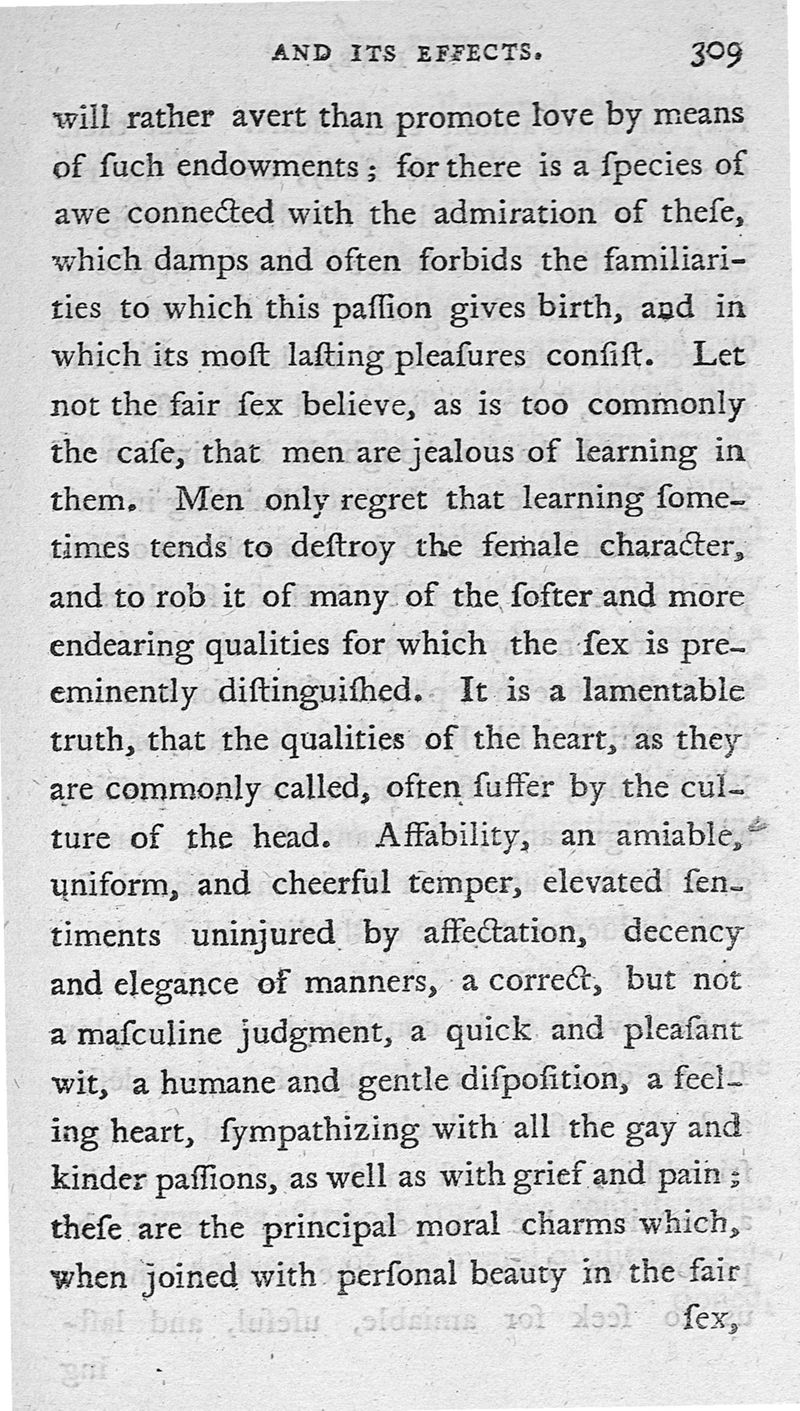 AND ITS EFFECTS. 309

will rather avert than promote love by means of ſuch endowments; for there is a ſpecies of awe connected with the admiration of theſe, which damps and often forbids the familiarities to which this paſſion gives birth, and in which its moſt laſting pleaſures conſiſt. Let not the fair ſex believe, as is too commonly the caſe, that men are jealous of learning in them. Men only regret that learning ſometimes tends to deſtroy the female character, and to rob it of many of the ſofter and more endearing qualities for which the ſex is preeminently diſtinguiſhed. It is a lamentable truth, that the qualities of the heart, as they are commonly called, often ſuffer by the culture of the head. Affability, an amiable, uniform, and cheerful temper, elevated ſentiments uninjured by affectation, decency and elegance of manners, a correct, but not a maſculine judgment, a quick and pleaſant wit, a humane and gentle diſpoſition, a feeling heart, ſympathizing with all the gay and kinder paſſions, as well as with grief and pain; theſe are the principal moral charms which, when joined with perſonal beauty in the fair ſex,